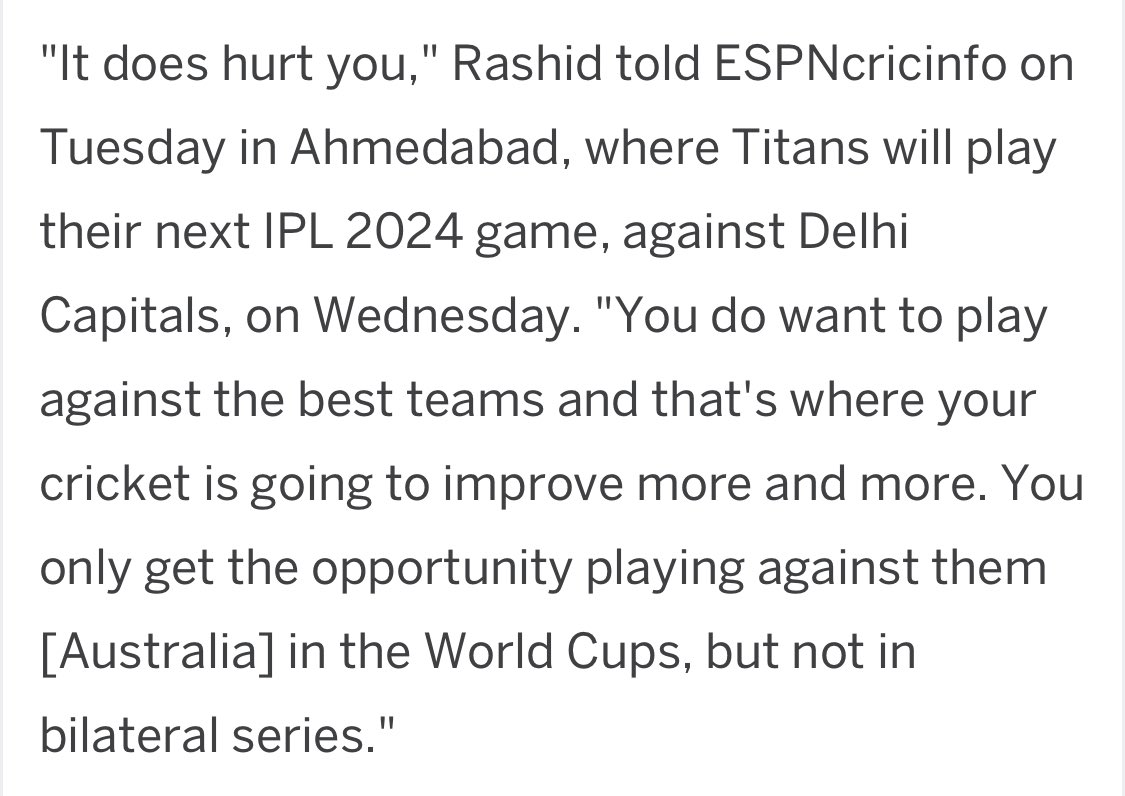 "It does hurt you," Rashid told ESPNcricinfo on Tuesday in Ahmedabad, where Titans will play their next IPL 2024 game, against Delhi Capitals, on Wednesday. "You do want to play against the best teams and that's where your cricket is going to improve more and more. You only get the opportunity playing against them [Australia] in the World Cups, but not in bilateral series."